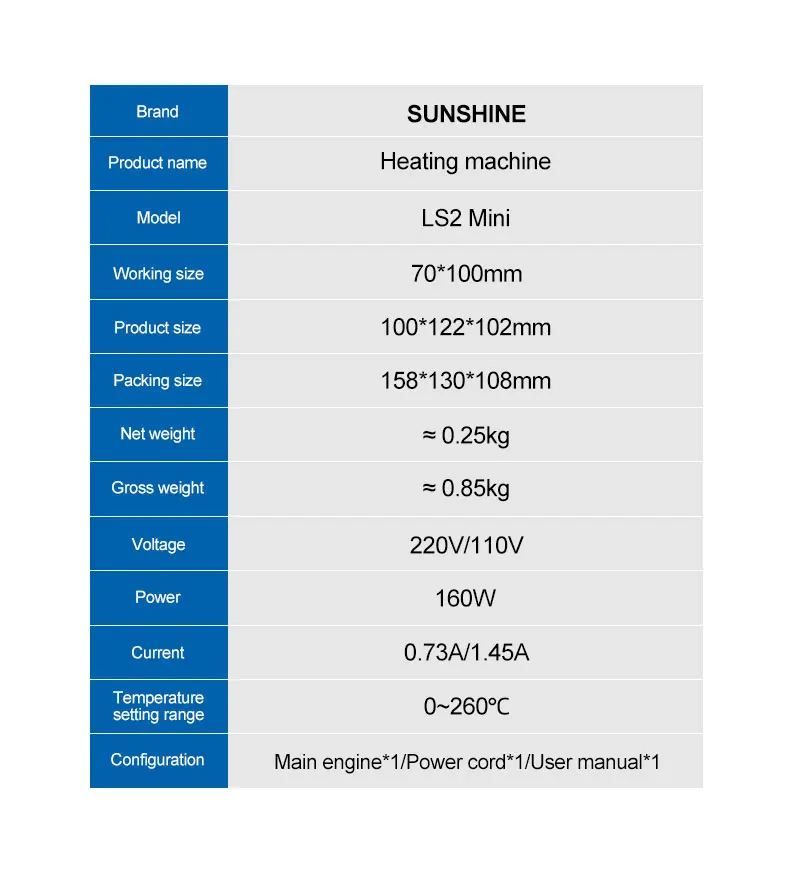 | Brand | SUNSHINE |
|---|---|
| Product name | Heating machine |
| Model | LS2 Mini |
| Working size | 70*100mm |
| Product size | 100*122*102mm |
| Packing size | 158*130*108mm |
| Net weight | ≈ 0.25kg |
| Gross weight | ≈ 0.85kg |
| Voltage | 220V/110V |
| Power | 160W |
| Current | 0.73A/1.45A |
| Temperature setting range | 0~260℃ |
| Configuration | Main engine*1/Power cord*1/User manual*1 |